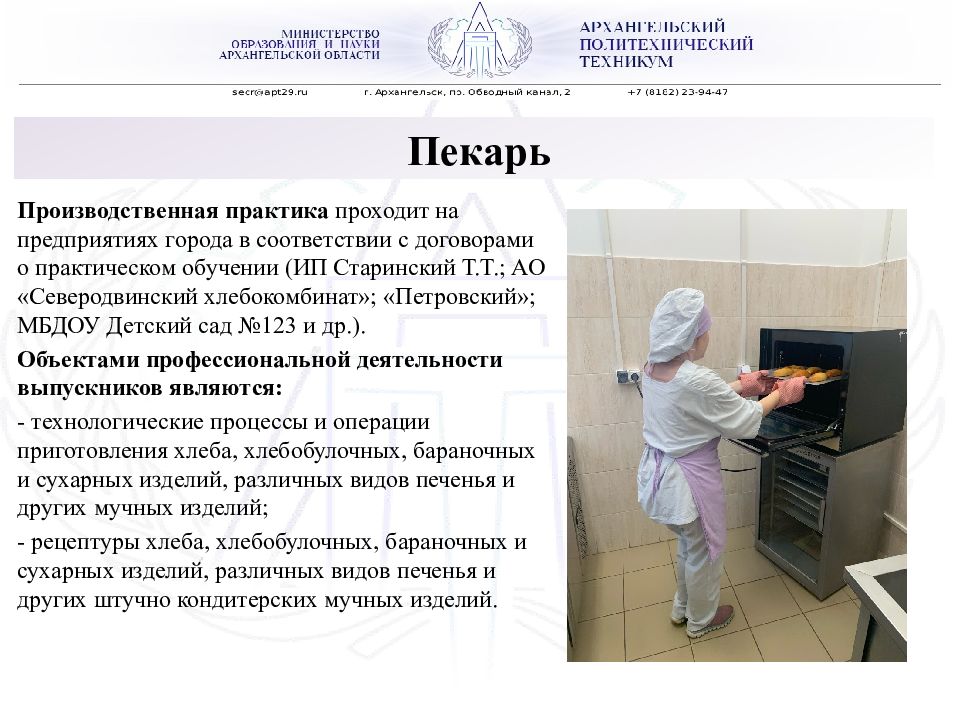 МИНИСТЕРСТВО ОБРАЗОВАНИЯ И НАУКИ АРХАНГЕЛЬСКОЙ ОБЛАСТИ

АРХАНГЕЛЬСКИЙ ПОЛИТЕХНИЧЕСКИЙ ТЕХНИКУМ

secr@apt29.ru г. Архангельск, пр. Обводный канал, 2 +7 (8182) 23-94-47

Пекарь

Производственная практика проходит на предприятиях города в соответствии с договорами о практическом обучении (ИП Старинский Т.Т.; АО «Северодвинский хлебокомбинат»; «Петровский»; МБДОУ Детский сад №123 и др.).

Объектами профессиональной деятельности выпускников являются:

- технологические процессы и операции приготовления хлеба, хлебобулочных, бараночных и сухарных изделий, различных видов печенья и других мучных изделий;

- рецептуры хлеба, хлебобулочных, бараночных и сухарных изделий, различных видов печенья и других штучно кондитерских мучных изделий.